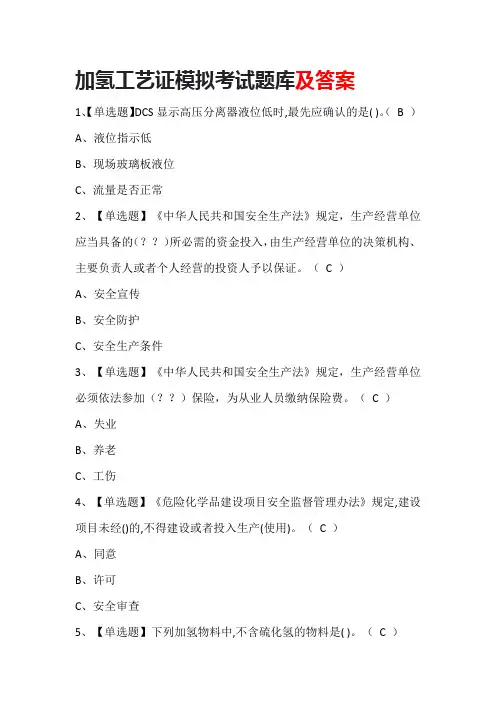 加氢工艺证模拟考试题库及答案

1、【单选题】DCS 显示高压分离器液位低时,最先应确认的是( )。( B )

A、液位指示低

B、现场玻璃板液位

C、流量是否正常

2、【单选题】《中华人民共和国安全生产法》规定，生产经营单位应当具备的（？？）所必需的资金投入，由生产经营单位的决策机构、主要负责人或者个人经营的投资人予以保证。（ C ）

A、安全宣传

B、安全防护

C、安全生产条件

3、【单选题】《中华人民共和国安全生产法》规定，生产经营单位必须依法参加（？？）保险，为从业人员缴纳保险费。（ C ）

A、失业

B、养老

C、工伤

4、【单选题】《危险化学品建设项目安全监督管理办法》规定,建设项目未经()的,不得建设或者投入生产(使用)。（ C ）

A、同意

B、许可

C、安全审查

5、【单选题】下列加氢物料中,不含硫化氢的物料是( )。（ C ）